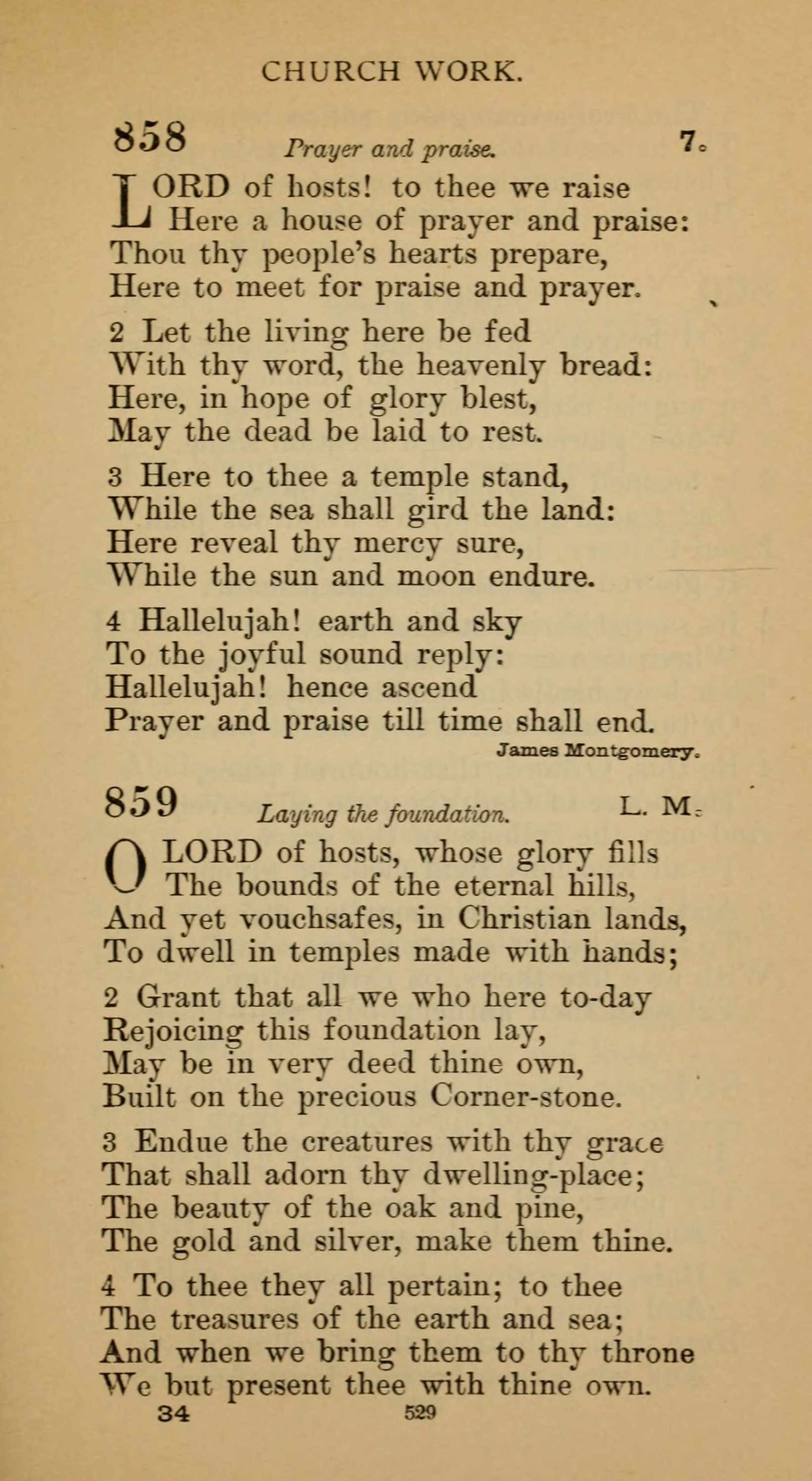 CHURCH WORK.

858 Prayer and praise. 7.

LORD of hosts! to thee we raise
Here a house of prayer and praise:
Thou thy people's hearts prepare,
Here to meet for praise and prayer.

2 Let the living here be fed
With thy word, the heavenly bread:
Here, in hope of glory blest,
May the dead be laid to rest.

3 Here to thee a temple stand,
While the sea shall gird the land:
Here reveal thy mercy sure,
While the sun and moon endure.

4 Hallelujah! earth and sky
To the joyful sound reply:
Hallelujah! hence ascend
Prayer and praise till time shall end.

James Montgomery.

859 Laying the foundation. L. M.

O LORD of hosts, whose glory fills
The bounds of the eternal hills,
And yet vouchsafes, in Christian lands,
To dwell in temples made with hands;

2 Grant that all we who here to-day
Rejoicing this foundation lay,
May be in very deed thine own,
Built on the precious Corner-stone.

3 Endue the creatures with thy grace
That shall adorn thy dwelling-place;
The beauty of the oak and pine,
The gold and silver, make them thine.

4 To thee they all pertain; to thee
The treasures of the earth and sea;
And when we bring them to thy throne
We but present thee with thine own.

34 529